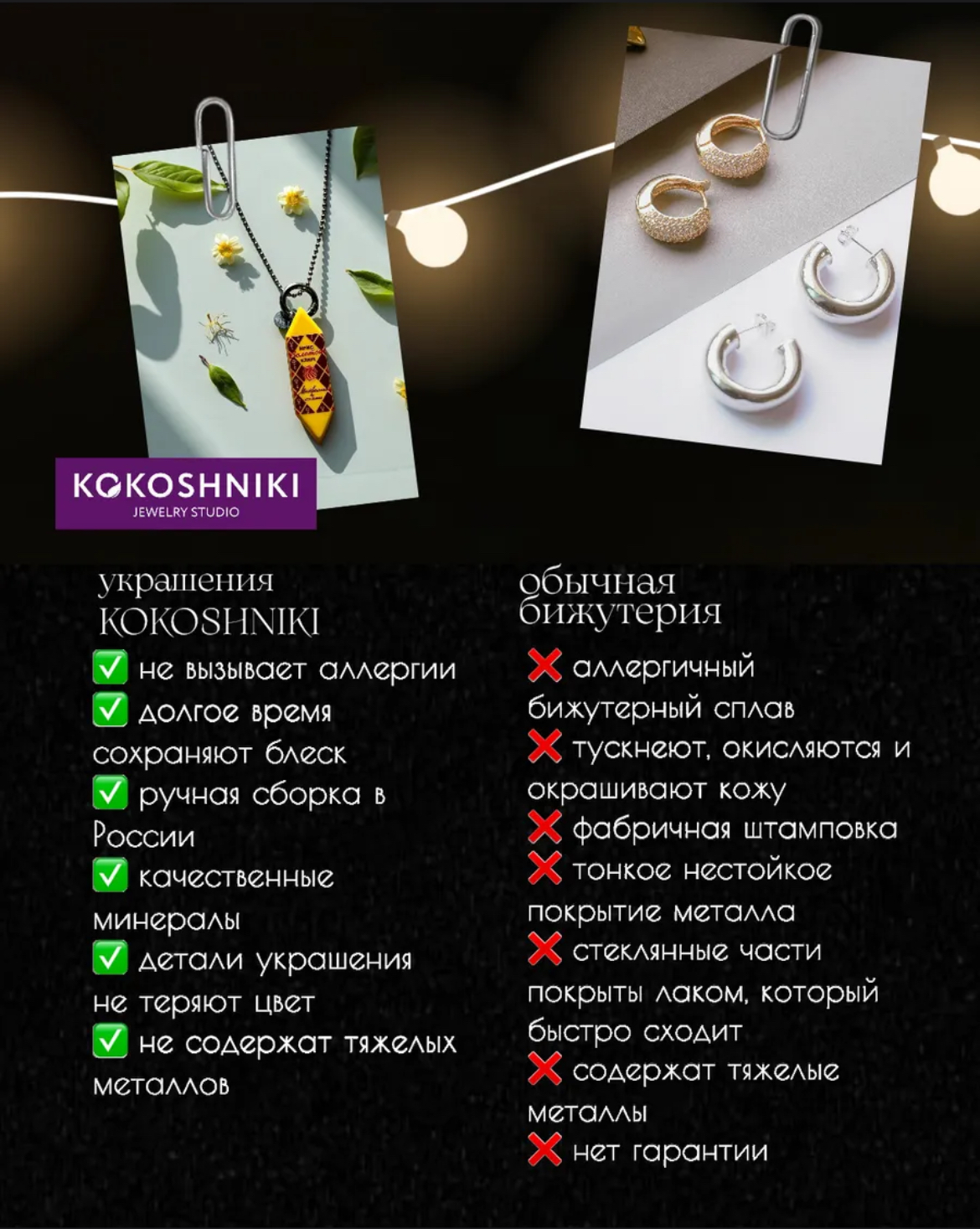 KOKOSHNIKI
JEWELRY STUDIO

украшения
KOKOSHNIKI

✅ не вызывает аллергии
✅ долгое время сохраняют блеск
✅ ручная сборка в России
✅ качественные минералы
✅ детали украшения не теряют цвет
✅ не содержат тяжелых металлов

обычная
бижутерия

❌ аллергичный бижутерный сплав
❌ тускнеют, окисляются и окрашивают кожу
❌ фабричная штамповка
❌ тонкое нестойкое покрытие металла
❌ стеклянные части покрыты лаком, который быстро сходит
❌ содержат тяжелые металлы
❌ нет гарантии